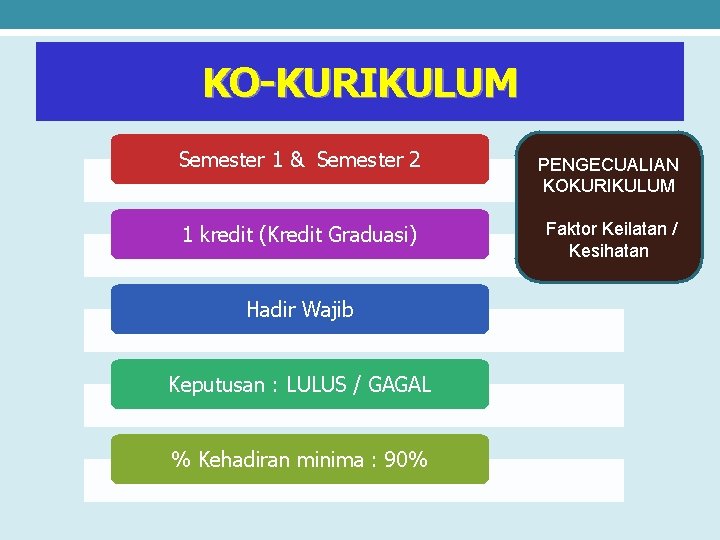 KO-KURIKULUM

Semester 1 & Semester 2

1 kredit (Kredit Graduasi)

Hadir Wajib

Keputusan : LULUS / GAGAL

% Kehadiran minima : 90%

PENGECUALIAN KOKURIKULUM

Faktor Keilatan / Kesihatan